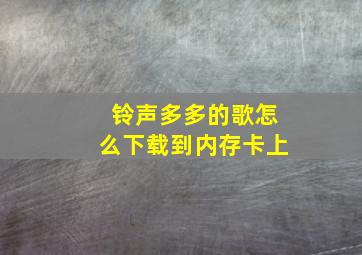 铃声多多的歌怎么下载到内存卡上